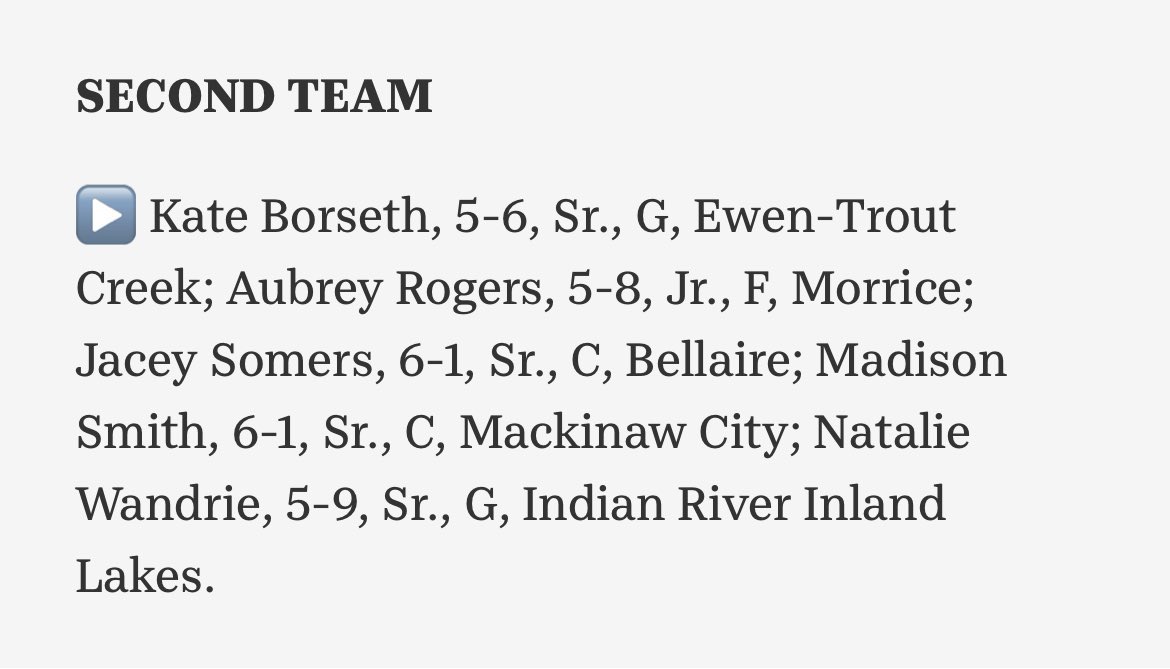 SECOND TEAM

▶️ Kate Borseth, 5-6, Sr., G, Ewen-Trout Creek; Aubrey Rogers, 5-8, Jr., F, Morrice; Jacey Somers, 6-1, Sr., C, Bellaire; Madison Smith, 6-1, Sr., C, Mackinaw City; Natalie Wandrie, 5-9, Sr., G, Indian River Inland Lakes.